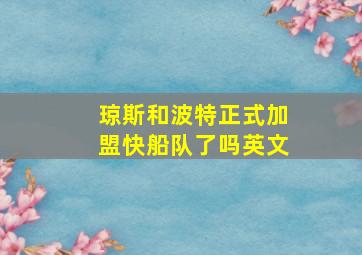 琼斯和波特正式加盟快船队了吗英文